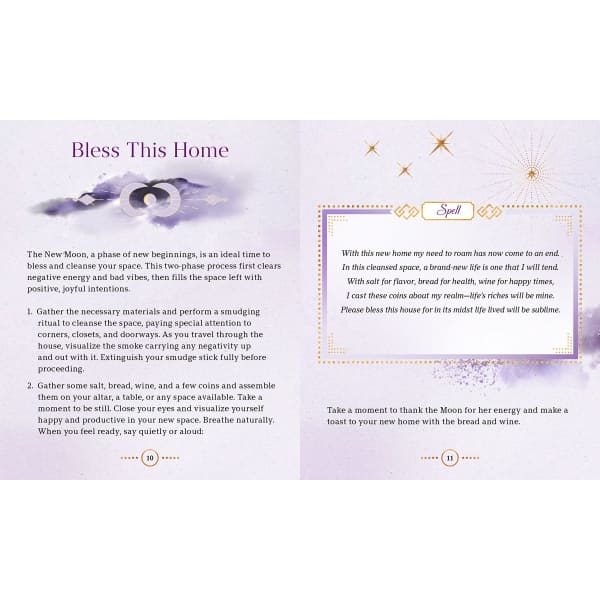 Bless This Home

The New Moon, a phase of new beginnings, is an ideal time to bless and cleanse your space. This two-phase process first clears negative energy and bad vibes, then fills the space left with positive, joyful intentions.

1. Gather the necessary materials and perform a smudging ritual to cleanse the space, paying special attention to corners, closets, and doorways. As you travel through the house, visualize the smoke carrying any negativity up and out with it. Extinguish your smudge stick fully before proceeding.

2. Gather some salt, bread, wine, and a few coins and assemble them on your altar, a table, or any space available. Take a moment to be still. Close your eyes and visualize yourself happy and productive in your new space. Breathe naturally. When you feel ready, say quietly or aloud:

10

Spell

With this new home my need to roam has now come to an end.
In this cleansed space, a brand-new life is one that I will tend.
With salt for flavor, bread for health, wine for happy times,
I cast these coins about my realm—life's riches will be mine.
Please bless this house for in its midst life lived will be sublime.

Take a moment to thank the Moon for her energy and make a toast to your new home with the bread and wine.

11